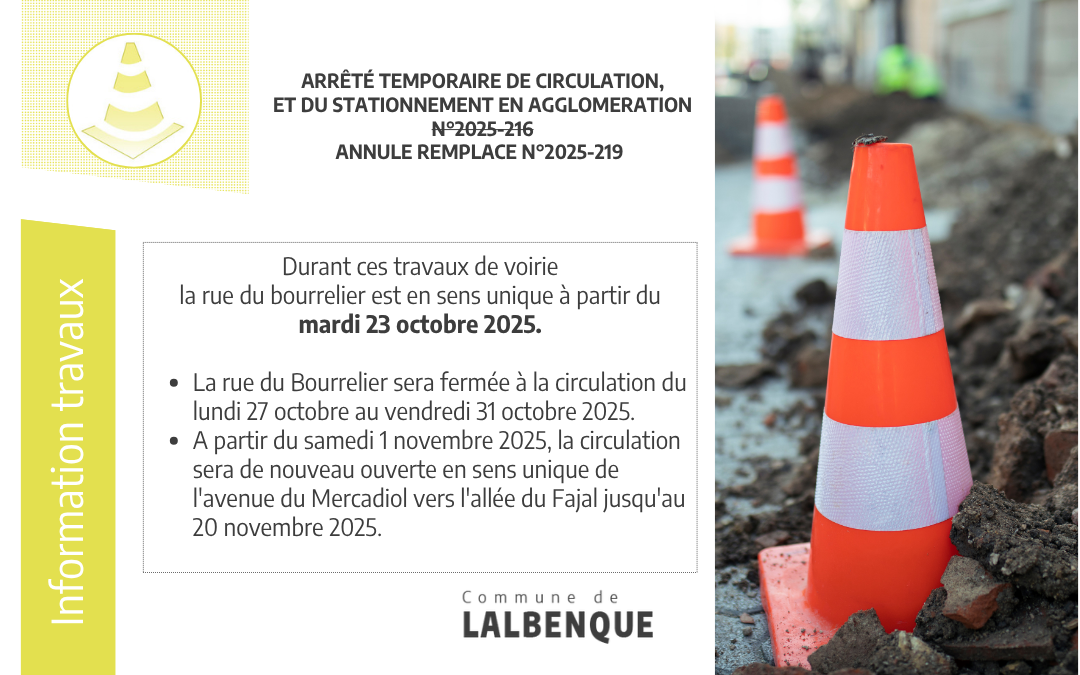 ARRÊTÉ TEMPORAIRE DE CIRCULATION, ET DU STATIONNEMENT EN AGGLOMERATION
~~N°2025-216~~
ANNULE REMPLACE N°2025-219

Information travaux

Durant ces travaux de voirie la rue du bourrelier est en sens unique à partir du **mardi 23 octobre 2025.**

- La rue du Bourrelier sera fermée à la circulation du lundi 27 octobre au vendredi 31 octobre 2025.
- A partir du samedi 1 novembre 2025, la circulation sera de nouveau ouverte en sens unique de l'avenue du Mercadiol vers l'allée du Fajal jusqu'au 20 novembre 2025.

Commune de
LALBENQUE